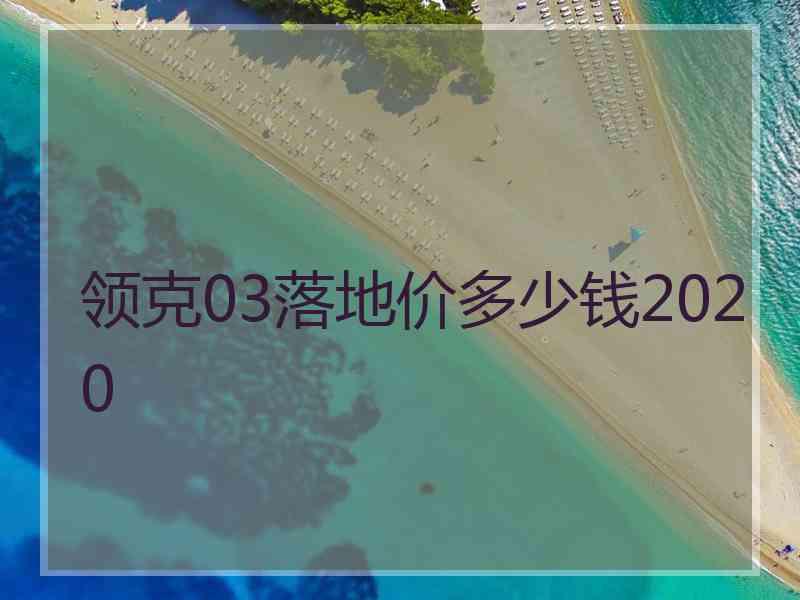 领克03落地价多少钱2020